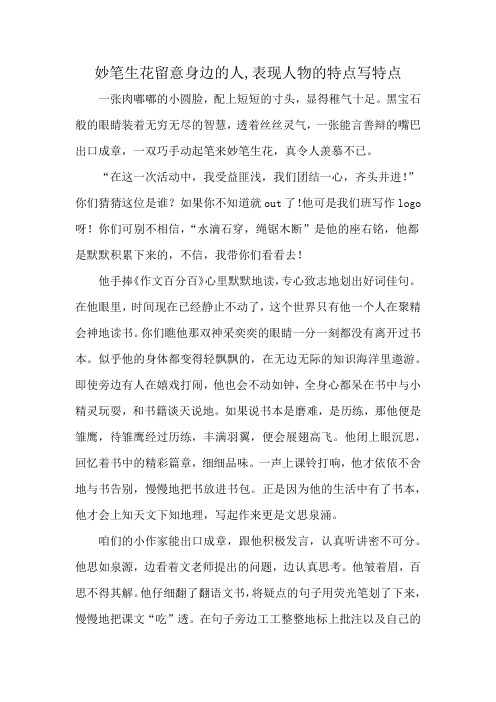 妙笔生花留意身边的人,表现人物的特点写特点

一张肉嘟嘟的小圆脸，配上短短的寸头，显得稚气十足。黑宝石般的眼睛装着无穷无尽的智慧，透着丝丝灵气，一张能言善辩的嘴巴出口成章，一双巧手动起笔来妙笔生花，真令人羡慕不已。

“在这一次活动中，我受益匪浅，我们团结一心，齐头并进!”你们猜猜这位是谁？如果你不知道就 out 了!他可是我们班写作 logo 呀！你们可别不相信，“水滴石穿，绳锯木断”是他的座右铭，他都是默默积累下来的，不信，我带你们看看去！

他手捧《作文百分百》心里默默地读，专心致志地划出好词佳句。在他眼里，时间现在已经静止不动了，这个世界只有他一个人在聚精会神地读书。你们瞧他那双神采奕奕的眼睛一分一刻都没有离开过书本。似乎他的身体都变得轻飘飘的，在无边无际的知识海洋里遨游。即使旁边有人在嬉戏打闹，他也会不动如钟，全身心都呆在书中与小精灵玩耍，和书籍谈天说地。如果说书本是磨难，是历练，那他便是雏鹰，待雏鹰经过历练，丰满羽翼，便会展翅高飞。他闭上眼沉思，回忆着书中的精彩篇章，细细品味。一声上课铃打响，他才依依不舍地与书告别，慢慢地把书放进书包。正是因为他的生活中有了书本，他才会上知天文下知地理，写起作来更是文思泉涌。

咱们的小作家能出口成章，跟他积极发言，认真听讲密不可分。他思如泉源，边看着文老师提出的问题，边认真思考。他皱着眉，百思不得其解。他仔细翻了翻语文书，将疑点的句子用荧光笔划了下来，慢慢地把课文“吃”透。在句子旁边工工整整地标上批注以及自己的